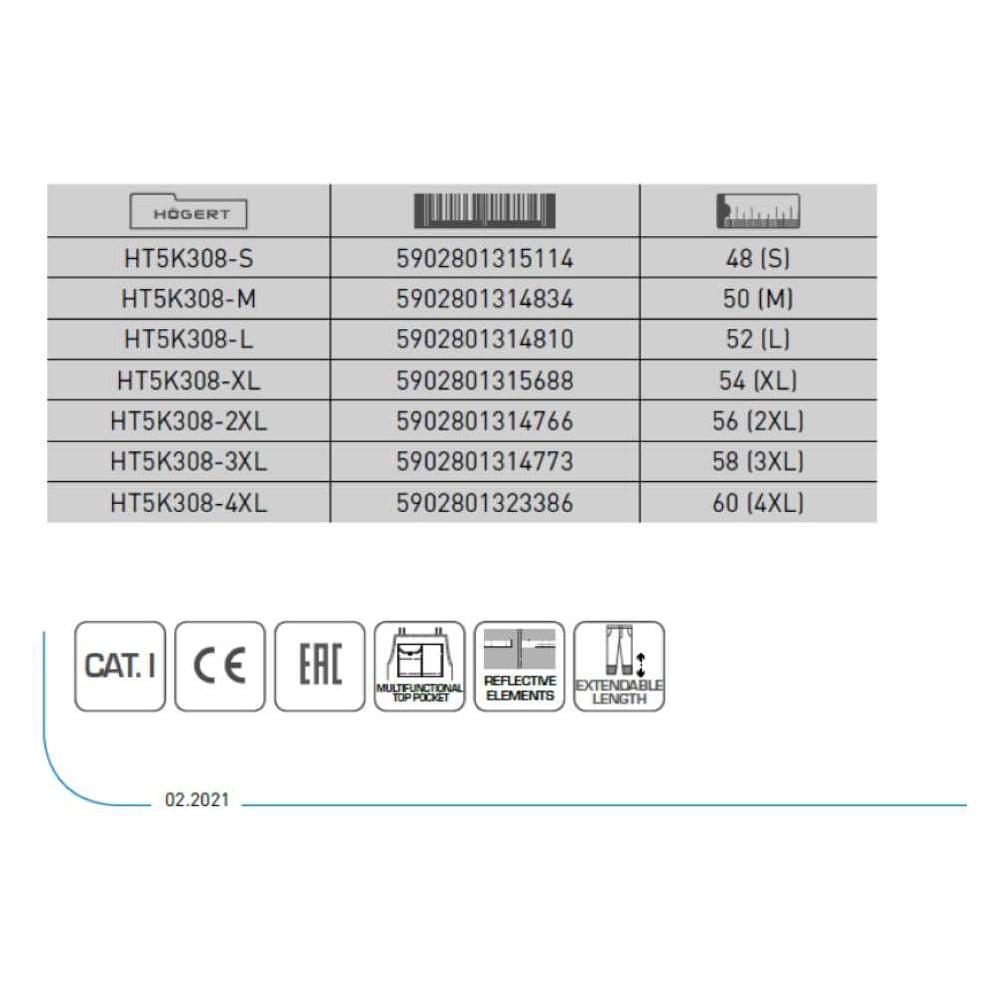 | HÖGERT | | |
|---|---|---|
| HT5K308-S | 5902801315114 | 48 (S) |
| HT5K308-M | 5902801314834 | 50 (M) |
| HT5K308-L | 5902801314810 | 52 (L) |
| HT5K308-XL | 5902801315688 | 54 (XL) |
| HT5K308-2XL | 5902801314766 | 56 (2XL) |
| HT5K308-3XL | 5902801314773 | 58 (3XL) |
| HT5K308-4XL | 5902801323386 | 60 (4XL) |

CAT. I

CE

EAC

MULTIFUNCTIONAL TOP POCKET

REFLECTIVE ELEMENTS

EXTENDABLE LENGTH

02.2021